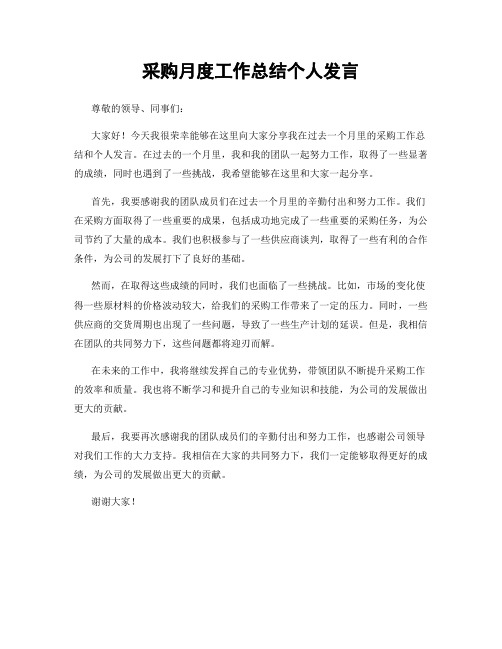 采购月度工作总结个人发言

尊敬的领导、同事们：

大家好！今天我很荣幸能够在这里向大家分享我在过去一个月里的采购工作总结和个人发言。在过去的一个月里，我和我的团队一起努力工作，取得了一些显著的成绩，同时也遇到了一些挑战，我希望能够在这里和大家一起分享。

首先，我要感谢我的团队成员们在过去一个月里的辛勤付出和努力工作。我们在采购方面取得了一些重要的成果，包括成功地完成了一些重要的采购任务，为公司节约了大量的成本。我们也积极参与了一些供应商谈判，取得了一些有利的合作条件，为公司的发展打下了良好的基础。

然而，在取得这些成绩的同时，我们也面临了一些挑战。比如，市场的变化使得一些原材料的价格波动较大，给我们的采购工作带来了一定的压力。同时，一些供应商的交货周期也出现了一些问题，导致了一些生产计划的延误。但是，我相信在团队的共同努力下，这些问题都将迎刃而解。

在未来的工作中，我将继续发挥自己的专业优势，带领团队不断提升采购工作的效率和质量。我也将不断学习和提升自己的专业知识和技能，为公司的发展做出更大的贡献。

最后，我要再次感谢我的团队成员们的辛勤付出和努力工作，也感谢公司领导对我们工作的大力支持。我相信在大家的共同努力下，我们一定能够取得更好的成绩，为公司的发展做出更大的贡献。

谢谢大家！